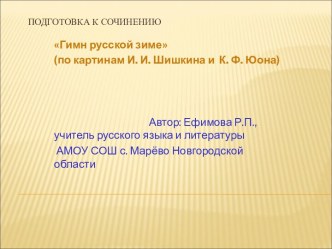 ПОДГОТОВКА К СОЧИНЕНИЮ

«Гимн русской зиме»
(по картинам И. И. Шишкина и К. Ф. Юона)

Автор: Ефимова Р.П., учитель русского языка и литературы АМОУ СОШ с. Марёво Новгородской области